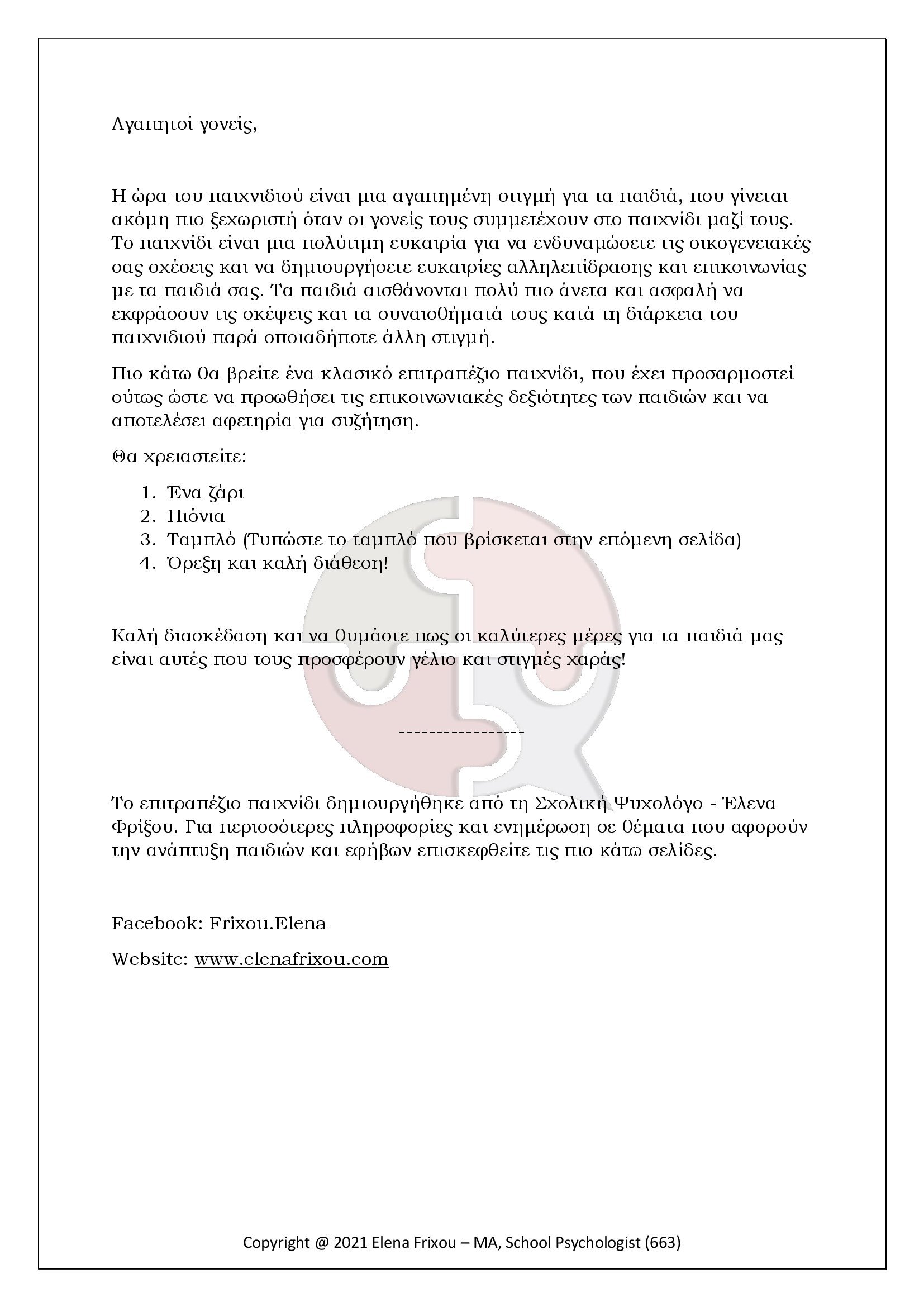 Αγαπητοί γονείς,

Η ώρα του παιχνιδιού είναι μια αγαπημένη στιγμή για τα παιδιά, που γίνεται ακόμη πιο ξεχωριστή όταν οι γονείς τους συμμετέχουν στο παιχνίδι μαζί τους. Το παιχνίδι είναι μια πολύτιμη ευκαιρία για να ενδυναμώσετε τις οικογενειακές σας σχέσεις και να δημιουργήσετε ευκαιρίες αλληλεπίδρασης και επικοινωνίας με τα παιδιά σας. Τα παιδιά αισθάνονται πολύ πιο άνετα και ασφαλή να εκφράσουν τις σκέψεις και τα συναισθήματά τους κατά τη διάρκεια του παιχνιδιού παρά οποιαδήποτε άλλη στιγμή.

Πιο κάτω θα βρείτε ένα κλασικό επιτραπέζιο παιχνίδι, που έχει προσαρμοστεί ούτως ώστε να προωθήσει τις επικοινωνιακές δεξιότητες των παιδιών και να αποτελέσει αφετηρία για συζήτηση.

Θα χρειαστείτε:

1. Ένα ζάρι
2. Πιόνια
3. Ταμπλό (Τυπώστε το ταμπλό που βρίσκεται στην επόμενη σελίδα)
4. Όρεξη και καλή διάθεση!

Καλή διασκέδαση και να θυμάστε πως οι καλύτερες μέρες για τα παιδιά μας είναι αυτές που τους προσφέρουν γέλιο και στιγμές χαράς!

----------------

Το επιτραπέζιο παιχνίδι δημιουργήθηκε από τη Σχολική Ψυχολόγο - Έλενα Φρίξου. Για περισσότερες πληροφορίες και ενημέρωση σε θέματα που αφορούν την ανάπτυξη παιδιών και εφήβων επισκεφθείτε τις πιο κάτω σελίδες.

Facebook: Frixou.Elena

Website: www.elenafrixou.com

Copyright @ 2021 Elena Frixou – MA, School Psychologist (663)